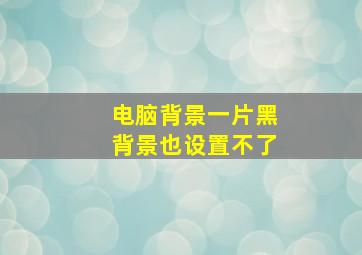 电脑背景一片黑
背景也设置不了